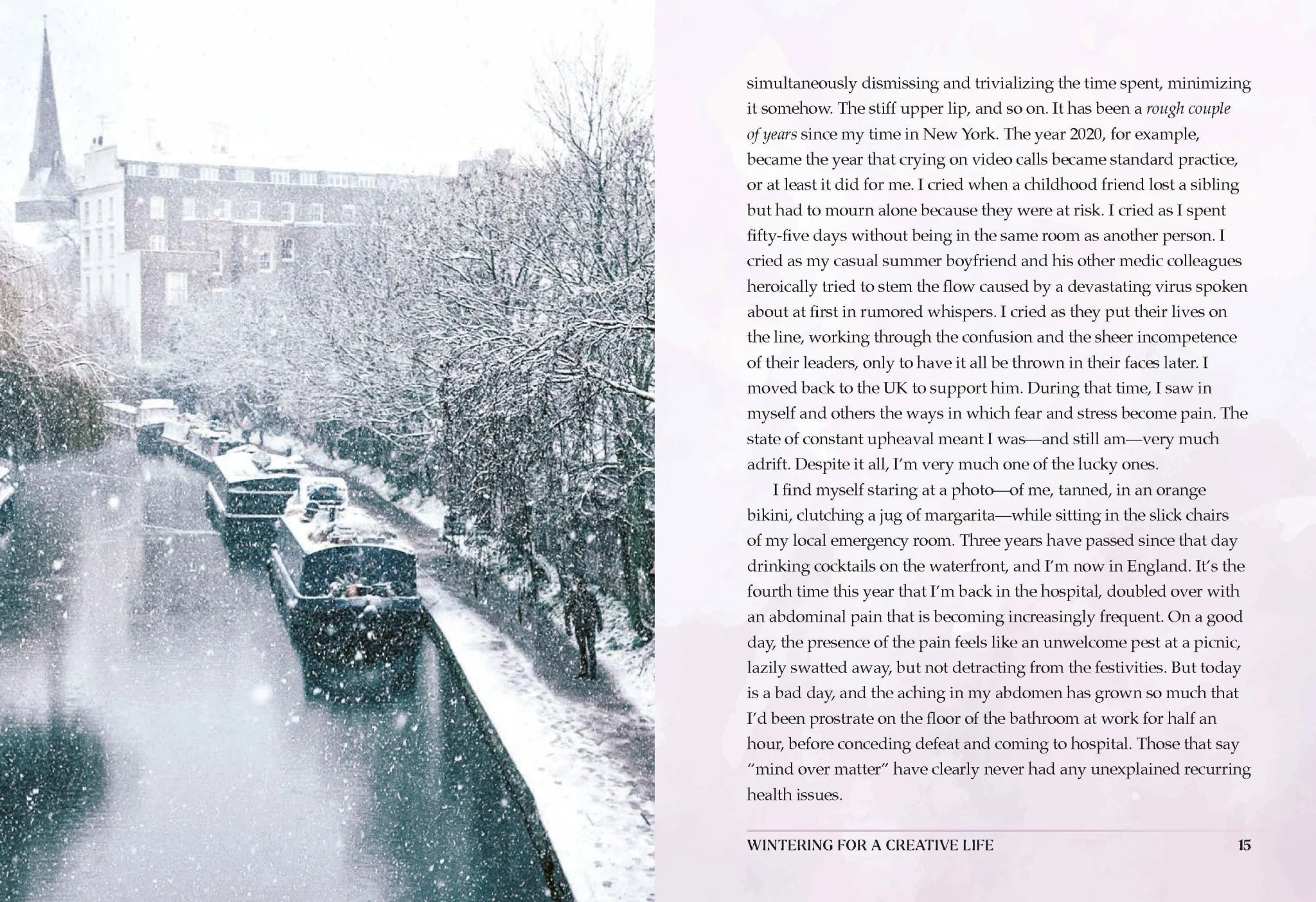 simultaneously dismissing and trivializing the time spent, minimizing it somehow. The stiff upper lip, and so on. It has been a rough couple of years since my time in New York. The year 2020, for example, became the year that crying on video calls became standard practice, or at least it did for me. I cried when a childhood friend lost a sibling but had to mourn alone because they were at risk. I cried as I spent fifty-five days without being in the same room as another person. I cried as my casual summer boyfriend and his other medic colleagues heroically tried to stem the flow caused by a devastating virus spoken about at first in rumored whispers. I cried as they put their lives on the line, working through the confusion and the sheer incompetence of their leaders, only to have it all be thrown in their faces later. I moved back to the UK to support him. During that time, I saw in myself and others the ways in which fear and stress become pain. The state of constant upheaval meant I was—and still am—very much adrift. Despite it all, I'm very much one of the lucky ones.

I find myself staring at a photo—of me, tanned, in an orange bikini, clutching a jug of margarita—while sitting in the slick chairs of my local emergency room. Three years have passed since that day drinking cocktails on the waterfront, and I'm now in England. It's the fourth time this year that I'm back in the hospital, doubled over with an abdominal pain that is becoming increasingly frequent. On a good day, the presence of the pain feels like an unwelcome pest at a picnic, lazily swatted away, but not detracting from the festivities. But today is a bad day, and the aching in my abdomen has grown so much that I'd been prostrate on the floor of the bathroom at work for half an hour, before conceding defeat and coming to hospital. Those that say "mind over matter" have clearly never had any unexplained recurring health issues.

WINTERING FOR A CREATIVE LIFE 15